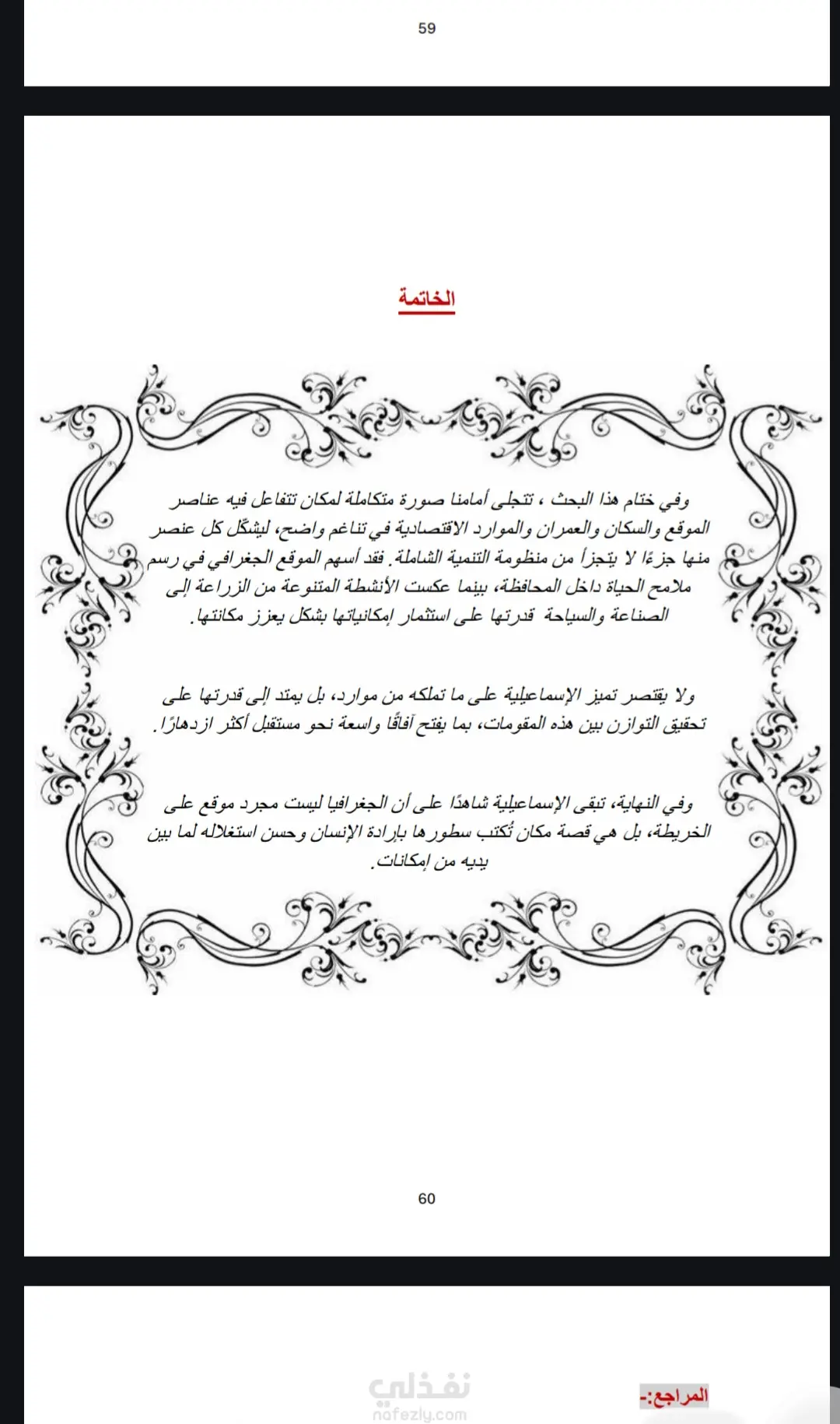 59

الخاتمة

وفي ختام هذا البحث ، تتجلى أمامنا صورة متكاملة لمكان تتفاعل فيه عناصر الموقع والسكان والعمران والموارد الاقتصادية في تناغم واضح، ليشكّل كل عنصر منها جزءًا لا يتجزأ من منظومة التنمية الشاملة. فقد أسهم الموقع الجغرافي في رسم ملامح الحياة داخل المحافظة، بينما عكست الأنشطة المتنوعة من الزراعة إلى الصناعة والسياحة قدرتها على استثمار إمكانياتها بشكل يعزز مكانتها.

ولا يقتصر تميز الإسماعيلية على ما تملكه من موارد، بل يمتد إلى قدرتها على تحقيق التوازن بين هذه المقومات، بما يفتح آفاقًا واسعة نحو مستقبل أكثر ازدهارًا.

وفي النهاية، تبقى الإسماعيلية شاهدًا على أن الجغرافيا ليست مجرد موقع على الخريطة، بل هي قصة مكان تُكتب سطورها بإرادة الإنسان وحسن استغلاله لما بين يديه من إمكانات.

60

نفذلي
nafezly.com

المراجع:-